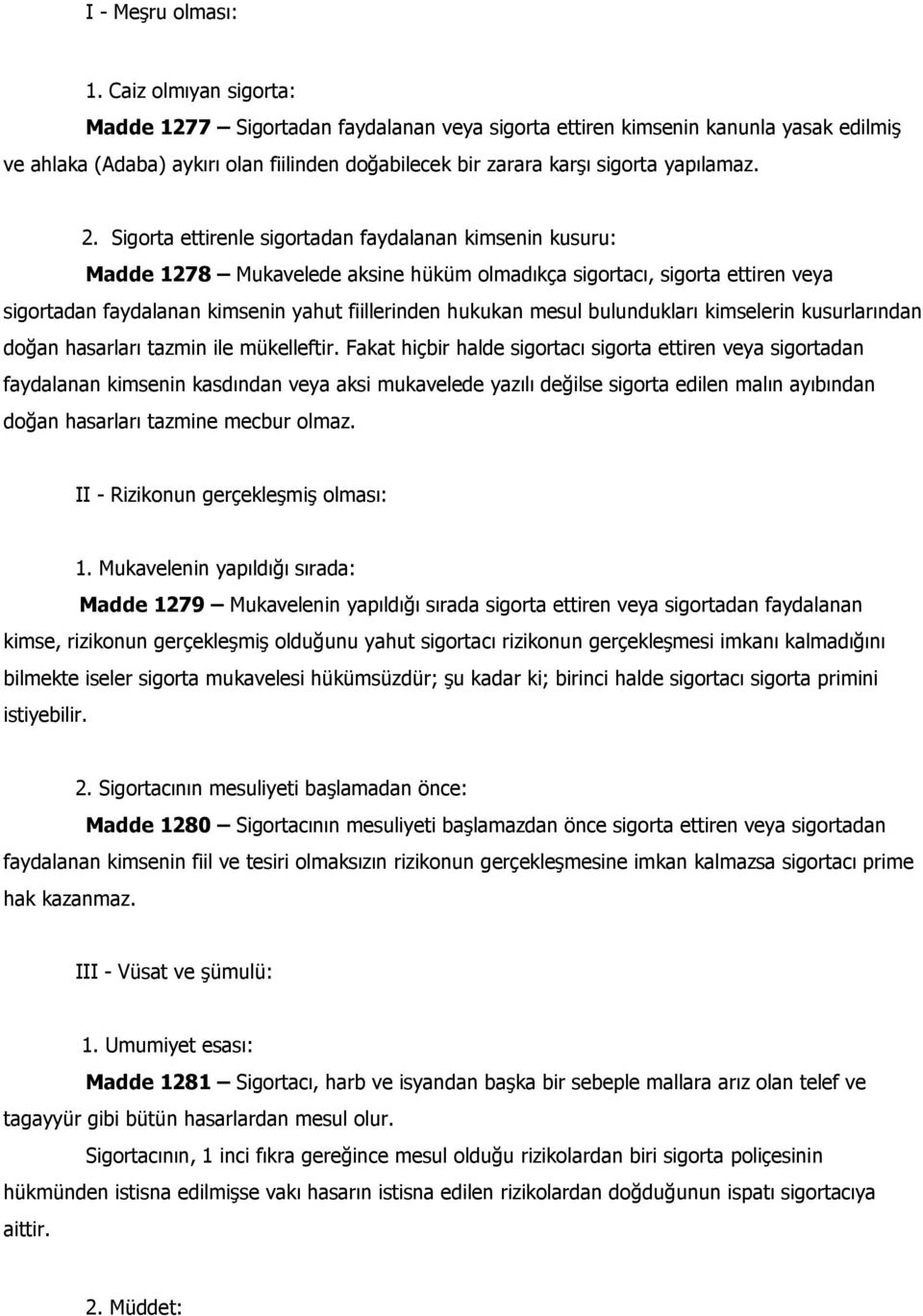 I - Meşru olması:

1. Caiz olmıyan sigorta:

Madde 1277 – Sigortadan faydalanan veya sigorta ettiren kimsenin kanunla yasak edilmiş ve ahlaka (Adaba) aykırı olan fiilinden doğabilecek bir zarara karşı sigorta yapılamaz.

2. Sigorta ettirenle sigortadan faydalanan kimsenin kusuru:

Madde 1278 – Mukavelede aksine hüküm olmadıkça sigortacı, sigorta ettiren veya sigortadan faydalanan kimsenin yahut fiillerinden hukukan mesul bulundukları kimselerin kusurlarından doğan hasarları tazmin ile mükelleftir. Fakat hiçbir halde sigortacı sigorta ettiren veya sigortadan faydalanan kimsenin kasdından veya aksi mukavelede yazılı değilse sigorta edilen malın ayıbından doğan hasarları tazmine mecbur olmaz.

II - Rizikonun gerçekleşmiş olması:

1. Mukavelenin yapıldığı sırada:

Madde 1279 – Mukavelenin yapıldığı sırada sigorta ettiren veya sigortadan faydalanan kimse, rizikonun gerçekleşmiş olduğunu yahut sigortacı rizikonun gerçekleşmesi imkanı kalmadığını bilmekte iseler sigorta mukavelesi hükümsüzdür; şu kadar ki; birinci halde sigortacı sigorta primini istiyebilir.

2. Sigortacının mesuliyeti başlamadan önce:

Madde 1280 – Sigortacının mesuliyeti başlamazdan önce sigorta ettiren veya sigortadan faydalanan kimsenin fiil ve tesiri olmaksızın rizikonun gerçekleşmesine imkan kalmazsa sigortacı prime hak kazanmaz.

III - Vüsat ve şümulü:

1. Umumiyet esası:

Madde 1281 – Sigortacı, harb ve isyandan başka bir sebeple mallara arız olan telef ve tagayyür gibi bütün hasarlardan mesul olur.

Sigortacının, 1 inci fıkra gereğince mesul olduğu rizikolardan biri sigorta poliçesinin hükmünden istisna edilmişse vakı hasarın istisna edilen rizikolardan doğduğunun ispatı sigortacıya aittir.

2. Müddet: